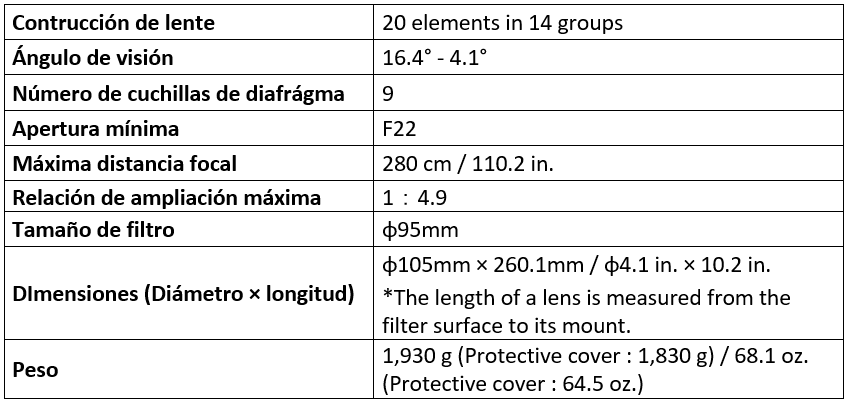 | Contrucción de lente | 20 elements in 14 groups |
|---|---|
| Ángulo de visión | 16.4° - 4.1° |
| Número de cuchillas de diafrágma | 9 |
| Apertura mínima | F22 |
| Máxima distancia focal | 280 cm / 110.2 in. |
| Relación de ampliación máxima | 1 : 4.9 |
| Tamaño de filtro | ϕ95mm |
| DImensiones (Diámetro × longitud) | ϕ105mm × 260.1mm / ϕ4.1 in. × 10.2 in. *The length of a lens is measured from the filter surface to its mount. |
| Peso | 1,930 g (Protective cover : 1,830 g) / 68.1 oz. (Protective cover : 64.5 oz.) |